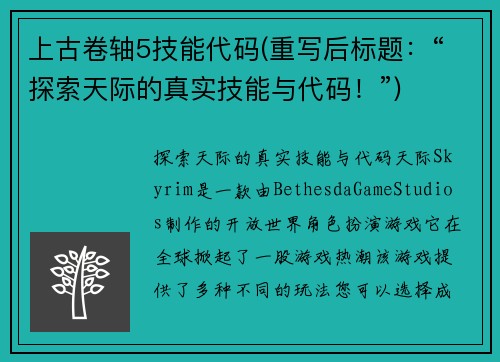 上古卷轴5技能代码(重写后标题：“探索天际的真实技能与代码！”)

探索天际的真实技能与代码天际Skyrim是一款由BethesdaGameStudios制作的开放世界角色扮演游戏它在全球掀起了一股游戏热潮该游戏提供了多种不同的玩法您可以选择成